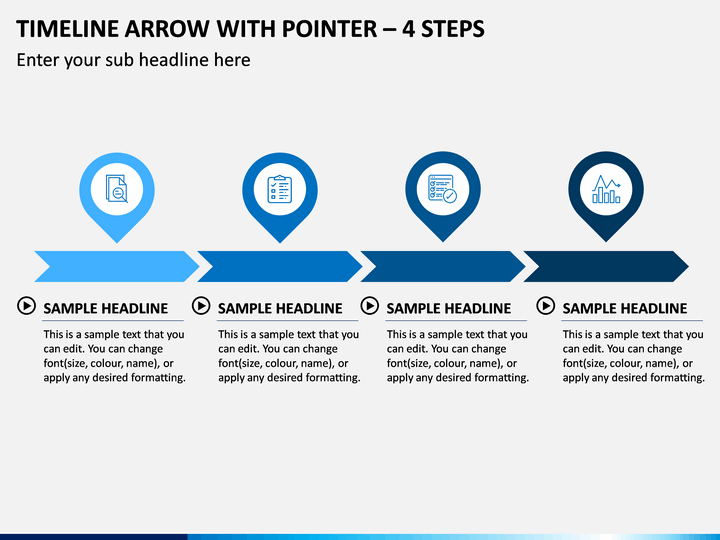 TIMELINE ARROW WITH POINTER – 4 STEPS

Enter your sub headline here

SAMPLE HEADLINE

This is a sample text that you can edit. You can change font(size, colour, name), or apply any desired formatting.

SAMPLE HEADLINE

This is a sample text that you can edit. You can change font(size, colour, name), or apply any desired formatting.

SAMPLE HEADLINE

This is a sample text that you can edit. You can change font(size, colour, name), or apply any desired formatting.

SAMPLE HEADLINE

This is a sample text that you can edit. You can change font(size, colour, name), or apply any desired formatting.